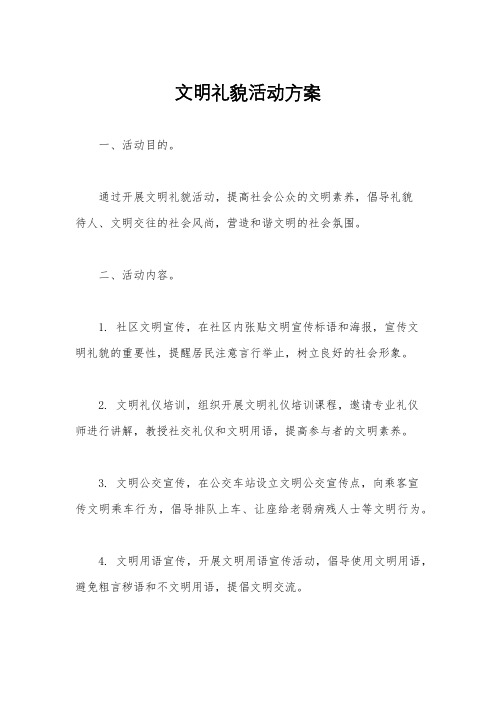 文明礼貌活动方案

一、活动目的。

通过开展文明礼貌活动，提高社会公众的文明素养，倡导礼貌待人、文明交往的社会风尚，营造和谐文明的社会氛围。

二、活动内容。

1. 社区文明宣传，在社区内张贴文明宣传标语和海报，宣传文明礼貌的重要性，提醒居民注意言行举止，树立良好的社会形象。

2. 文明礼仪培训，组织开展文明礼仪培训课程，邀请专业礼仪师进行讲解，教授社交礼仪和文明用语，提高参与者的文明素养。

3. 文明公交宣传，在公交车站设立文明公交宣传点，向乘客宣传文明乘车行为，倡导排队上车、让座给老弱病残人士等文明行为。

4. 文明用语宣传，开展文明用语宣传活动，倡导使用文明用语，避免粗言秽语和不文明用语，提倡文明交流。